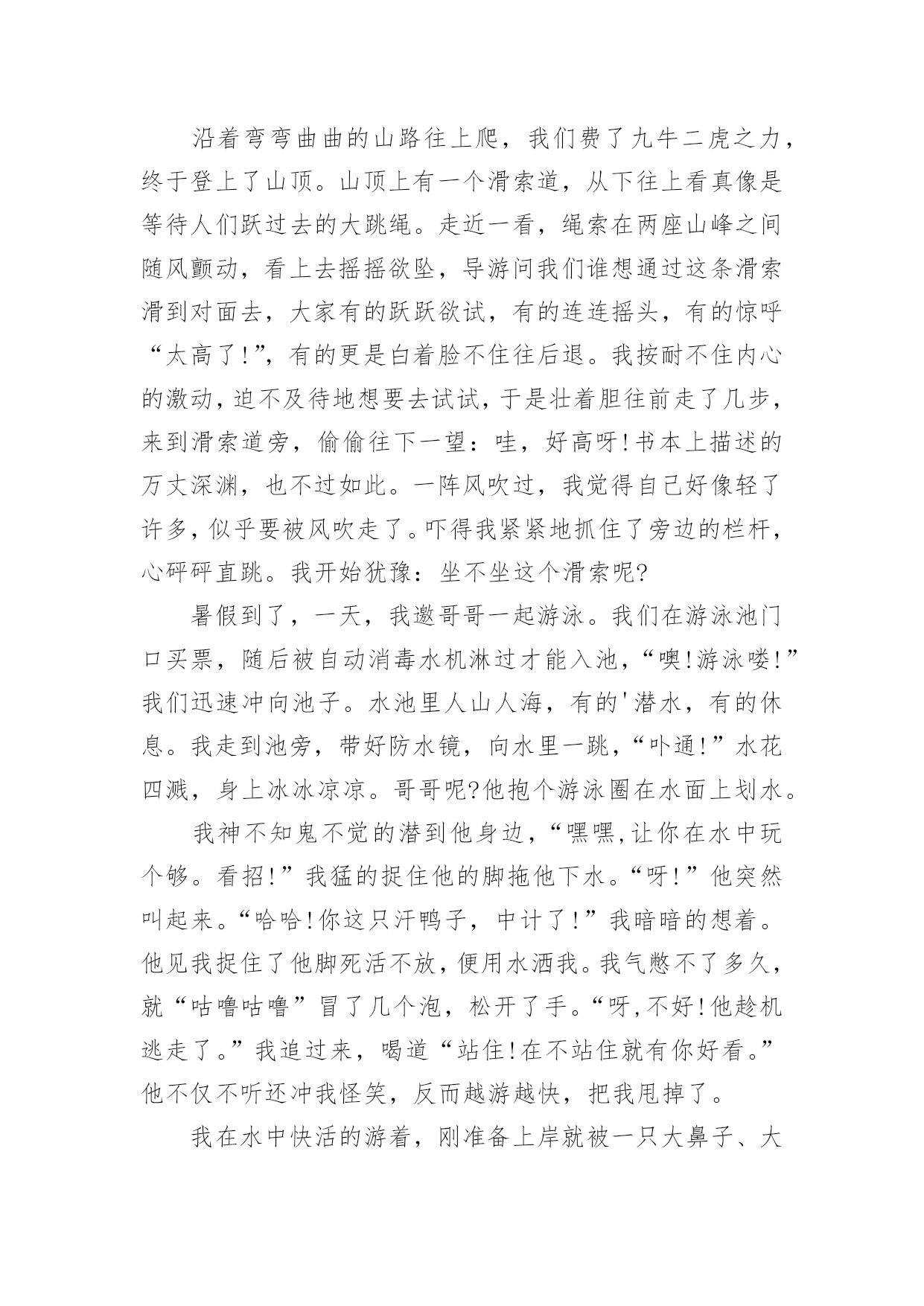 沿着弯弯曲曲的山路往上爬，我们费了九牛二虎之力，终于登上了山顶。山顶上有一个滑索道，从下往上看真像是等待人们跃过去的大跳绳。走近一看，绳索在两座山峰之间随风颤动，看上去摇摇欲坠，导游问我们谁想通过这条滑索滑到对面去，大家有的跃跃欲试，有的连连摇头，有的惊呼“太高了!”，有的更是白着脸不住往后退。我按耐不住内心的激动，迫不及待地想要去试试，于是壮着胆往前走了几步，来到滑索道旁，偷偷往下一望：哇，好高呀!书本上描述的万丈深渊，也不过如此。一阵风吹过，我觉得自己好像轻了许多，似乎要被风吹走了。吓得我紧紧地抓住了旁边的栏杆，心砰砰直跳。我开始犹豫：坐不坐这个滑索呢?

暑假到了，一天，我邀哥哥一起游泳。我们在游泳池门口买票，随后被自动消毒水机淋过才能入池，“噢!游泳喽!”我们迅速冲向池子。水池里人山人海，有的'潜水，有的休息。我走到池旁，带好防水镜，向水里一跳，“卟通!”水花四溅，身上冰冰凉凉。哥哥呢?他抱个游泳圈在水面上划水。

我神不知鬼不觉的潜到他身边，“嘿嘿,让你在水中玩个够。看招!”我猛的捉住他的脚拖他下水。“呀!”他突然叫起来。“哈哈!你这只汗鸭子，中计了!”我暗暗的想着。他见我捉住了他脚死活不放，便用水洒我。我气憋不了多久，就“咕噜咕噜”冒了几个泡，松开了手。“呀,不好!他趁机逃走了。”我追过来，喝道“站住!在不站住就有你好看。”他不仅不听还冲我怪笑，反而越游越快，把我甩掉了。

我在水中快活的游着，刚准备上岸就被一只大鼻子、大